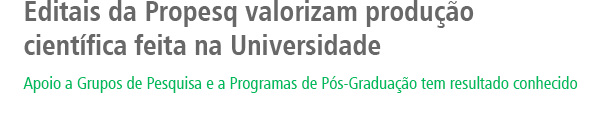 Editais da Propesq valorizam produção científica feita na Universidade

Apoio a Grupos de Pesquisa e a Programas de Pós-Graduação tem resultado conhecido